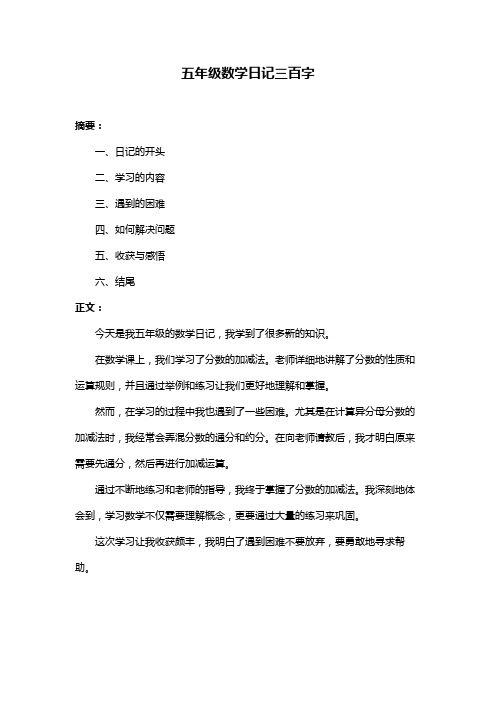 五年级数学日记三百字

摘要：

一、日记的开头

二、学习的内容

三、遇到的困难

四、如何解决问题

五、收获与感悟

六、结尾

正文：

今天是我五年级的数学日记，我学到了很多新的知识。

在数学课上，我们学习了分数的加减法。老师详细地讲解了分数的性质和运算规则，并且通过举例和练习让我们更好地理解和掌握。

然而，在学习的过程中我也遇到了一些困难。尤其是在计算异分母分数的加减法时，我经常会弄混分数的通分和约分。在向老师请教后，我才明白原来需要先通分，然后再进行加减运算。

通过不断地练习和老师的指导，我终于掌握了分数的加减法。我深刻地体会到，学习数学不仅需要理解概念，更要通过大量的练习来巩固。

这次学习让我收获颇丰，我明白了遇到困难不要放弃，要勇敢地寻求帮助。